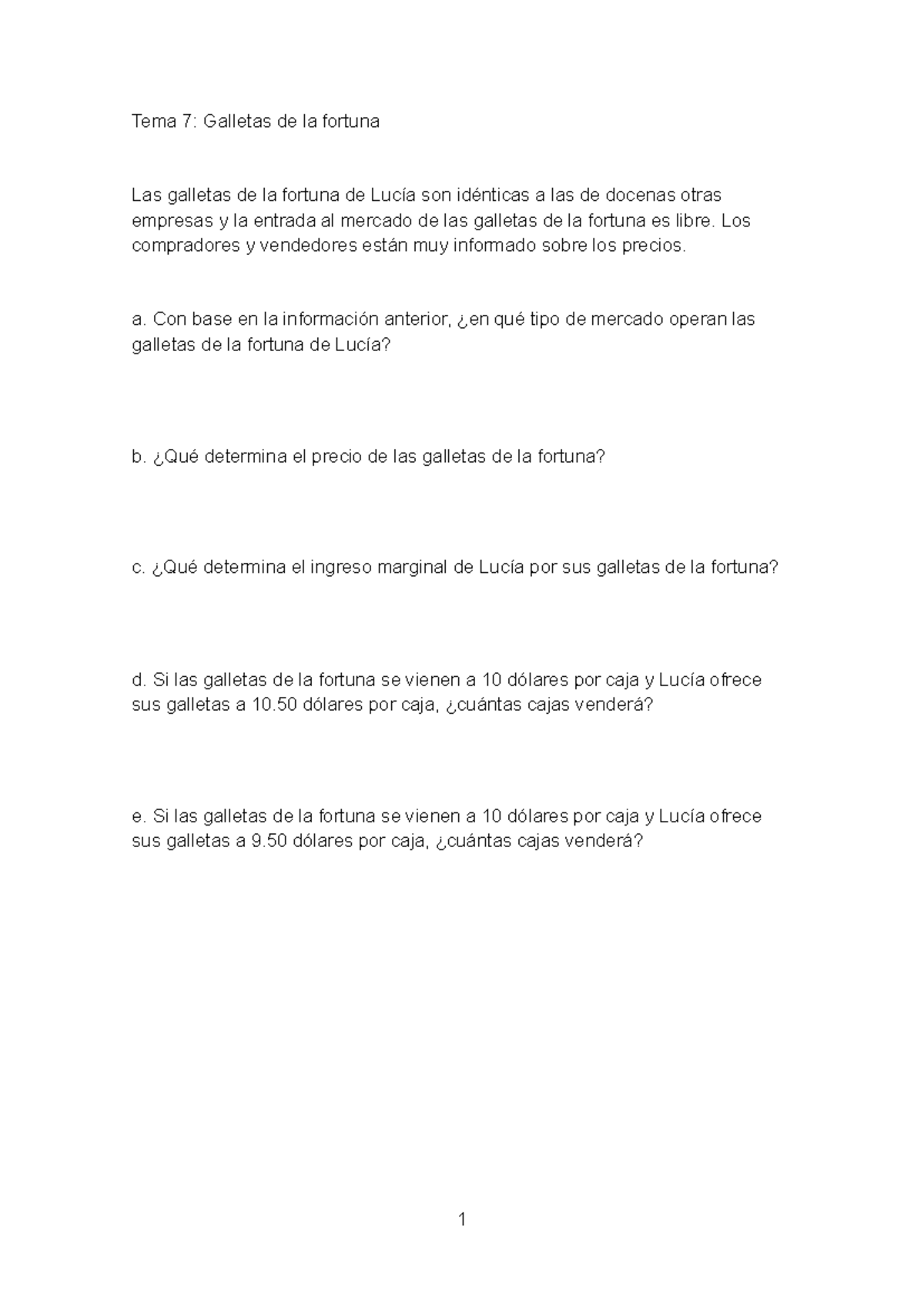 Tema 7: Galletas de la fortuna

Las galletas de la fortuna de Lucía son idénticas a las de docenas otras empresas y la entrada al mercado de las galletas de la fortuna es libre. Los compradores y vendedores están muy informado sobre los precios.

a. Con base en la información anterior, ¿en qué tipo de mercado operan las galletas de la fortuna de Lucía?

b. ¿Qué determina el precio de las galletas de la fortuna?

c. ¿Qué determina el ingreso marginal de Lucía por sus galletas de la fortuna?

d. Si las galletas de la fortuna se vienen a 10 dólares por caja y Lucía ofrece sus galletas a 10.50 dólares por caja, ¿cuántas cajas venderá?

e. Si las galletas de la fortuna se vienen a 10 dólares por caja y Lucía ofrece sus galletas a 9.50 dólares por caja, ¿cuántas cajas venderá?

1